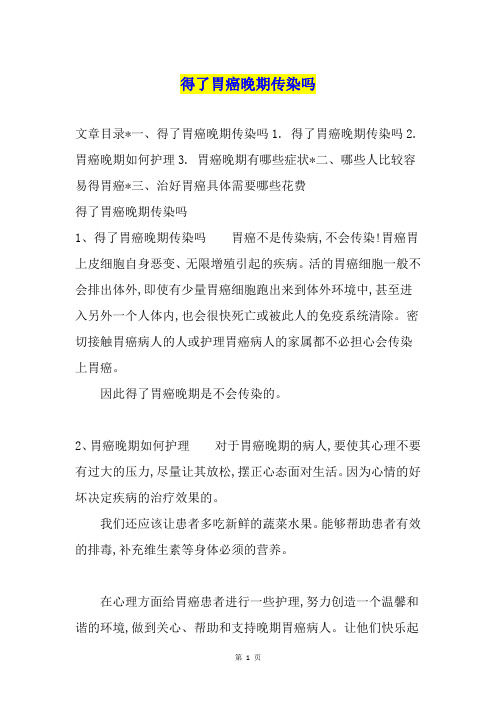 得了胃癌晚期传染吗

文章目录*一、得了胃癌晚期传染吗 1. 得了胃癌晚期传染吗 2. 胃癌晚期如何护理 3. 胃癌晚期有哪些症状*二、哪些人比较容易得胃癌*三、治好胃癌具体需要哪些花费
得了胃癌晚期传染吗
1、得了胃癌晚期传染吗　　胃癌不是传染病,不会传染!胃癌胃上皮细胞自身恶变、无限增殖引起的疾病。活的胃癌细胞一般不会排出体外,即使有少量胃癌细胞跑出来到体外环境中,甚至进入另外一个人体内,也会很快死亡或被此人的免疫系统清除。密切接触胃癌病人的人或护理胃癌病人的家属都不必担心会传染上胃癌。

因此得了胃癌晚期是不会传染的。

2、胃癌晚期如何护理　　对于胃癌晚期的病人,要使其心理不要有过大的压力,尽量让其放松,摆正心态面对生活。因为心情的好坏决定疾病的治疗效果的。

我们还应该让患者多吃新鲜的蔬菜水果。能够帮助患者有效的排毒,补充维生素等身体必须的营养。

在心理方面给胃癌患者进行一些护理,努力创造一个温馨和谐的环境,做到关心、帮助和支持晚期胃癌病人。让他们快乐起

第 1 页